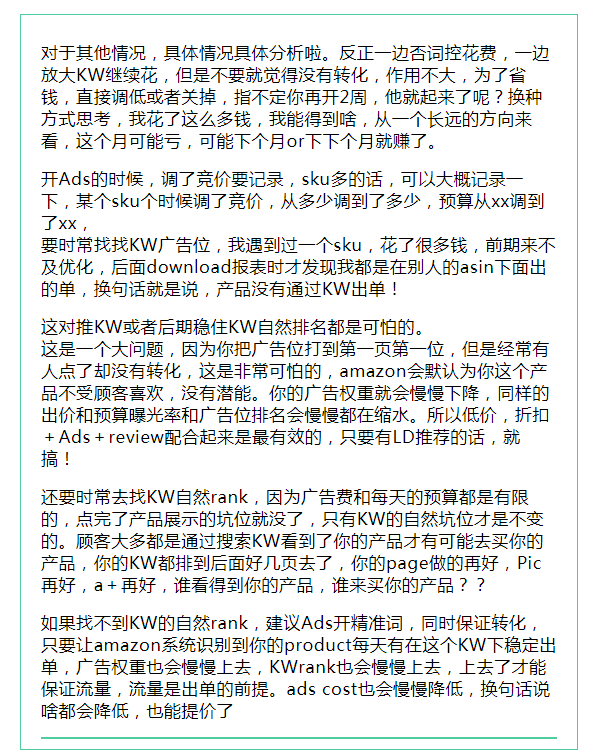 对于其他情况，具体情况具体分析啦。反正一边否词控花费，一边放大KW继续花，但是不要就觉得没有转化，作用不大，为了省钱，直接调低或者关掉，指不定你再开2周，他就起来了呢？换种方式思考，我花了这么多钱，我能得到啥，从一个长远的方向来看，这个月可能亏，可能下个月or下下个月就赚了。

开Ads的时候，调了竞价要记录，sku多的话，可以大概记录一下，某个sku个时候调了竞价，从多少调到了多少，预算从xx调到了xx，
要时常找找KW广告位，我遇到过一个sku，花了很多钱，前期来不及优化，后面download报表时才发现我都是在别人的asin下面出的单，换句话就是说，产品没有通过KW出单！

这对推KW或者后期稳住KW自然排名都是可怕的。
这是一个大问题，因为你把广告位打到第一页第一位，但是经常有人点了却没有转化，这是非常可怕的，amazon会默认为你这个产品不受顾客喜欢，没有潜能。你的广告权重就会慢慢下降，同样的出价和预算曝光率和广告位排名会慢慢都在缩水。所以低价，折扣＋Ads＋review配合起来是最有效的，只要有LD推荐的话，就搞！

还要时常去找KW自然rank，因为广告费和每天的预算都是有限的，点完了产品展示的坑位就没了，只有KW的自然坑位才是不变的。顾客大多都是通过搜索KW看到了你的产品才有可能去买你的产品，你的KW都排到后面好几页去了，你的page做的再好，Pic再好，a＋再好，谁看得到你的产品，谁来买你的产品？？

如果找不到KW的自然rank，建议Ads开精准词，同时保证转化，只要让amazon系统识别到你的product每天有在这个KW下稳定出单，广告权重也会慢慢上去，KWrank也会慢慢上去，上去了才能保证流量，流量是出单的前提。ads cost也会慢慢降低，换句话说啥都会降低，也能提价了